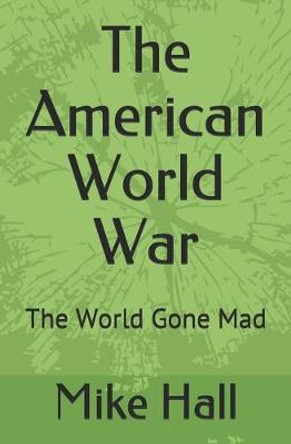 The American World War

The World Gone Mad

Mike Hall